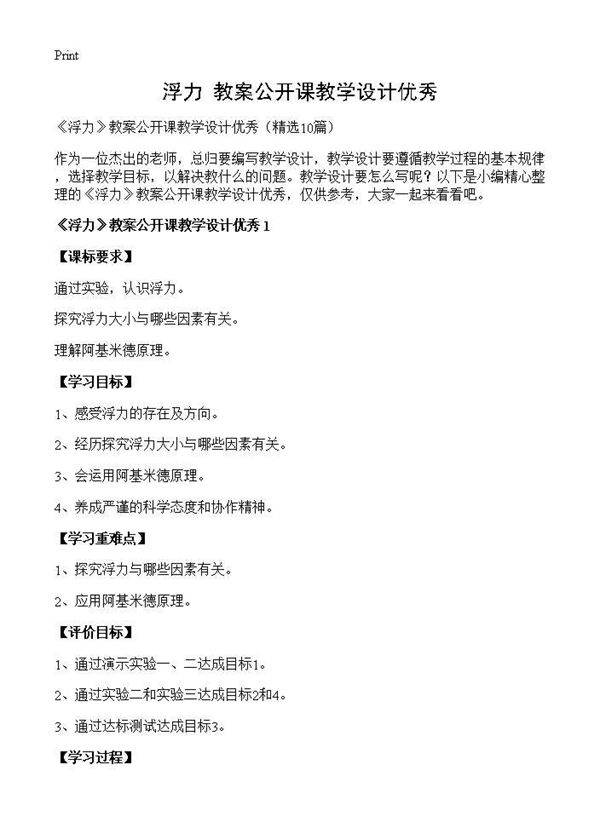 Print

浮力 教案公开课教学设计优秀

《浮力》教案公开课教学设计优秀（精选10篇）

作为一位杰出的老师，总归要编写教学设计，教学设计要遵循教学过程的基本规律，选择教学目标，以解决教什么的问题。教学设计要怎么写呢？以下是小编精心整理的《浮力》教案公开课教学设计优秀，仅供参考，大家一起来看看吧。

《浮力》教案公开课教学设计优秀 1

【课标要求】

通过实验，认识浮力。

探究浮力大小与哪些因素有关。

理解阿基米德原理。

【学习目标】

1、感受浮力的存在及方向。

2、经历探究浮力大小与哪些因素有关。

3、会运用阿基米德原理。

4、养成严谨的科学态度和协作精神。

【学习重难点】

1、探究浮力与哪些因素有关。

2、应用阿基米德原理。

【评价目标】

1、通过演示实验一、二达成目标1。

2、通过实验二和实验三达成目标2和4。

3、通过达标测试达成目标3。

【学习过程】